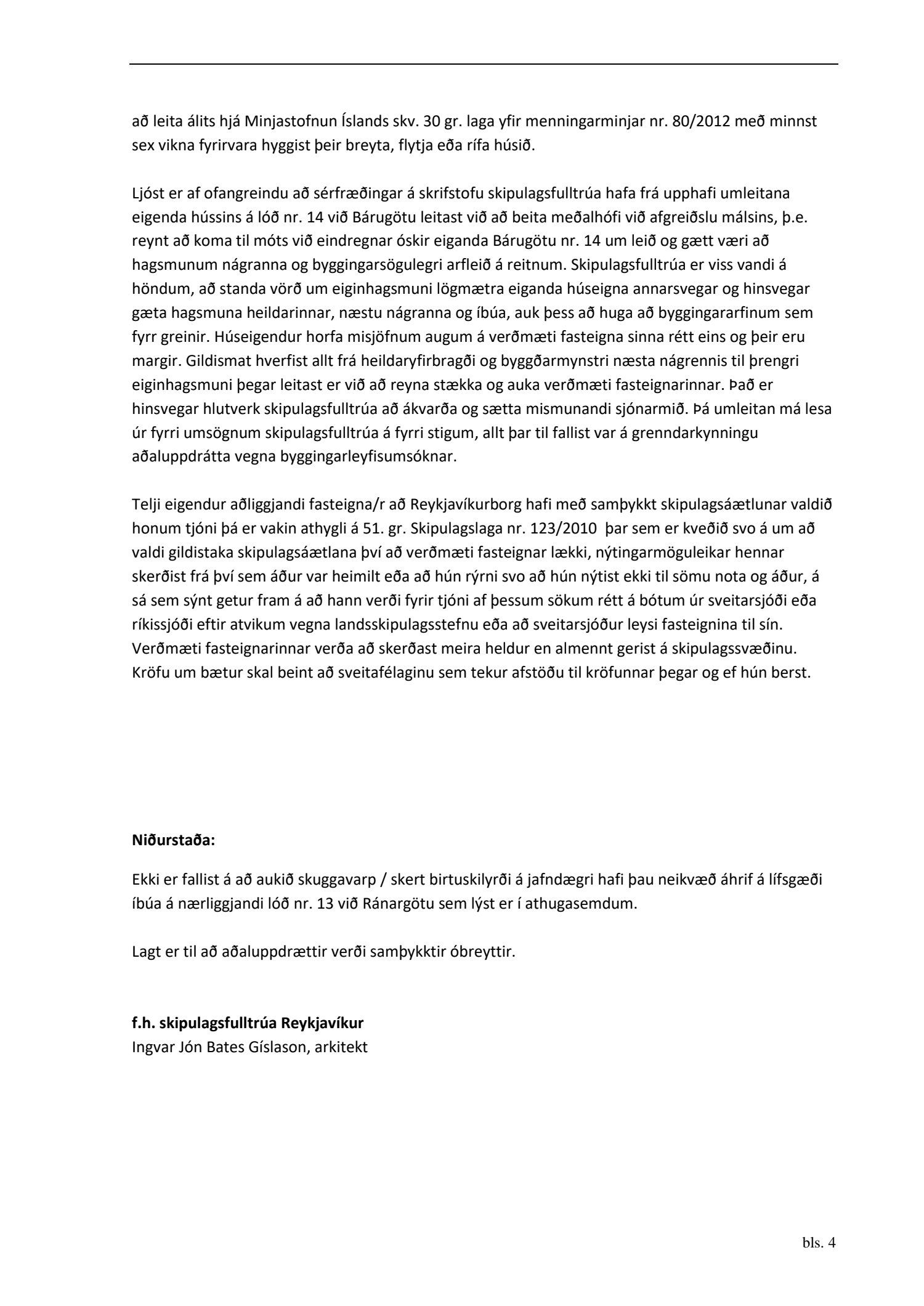 að leita álits hjá Minjastofnun Íslands skv. 30 gr. laga yfir menningarminjar nr. 80/2012 með minnst sex vikna fyrirvara hyggist þeir breyta, flytja eða rífa húsið.

Ljóst er af ofangreindu að sérfræðingar á skrifstofu skipulagsfulltrúa hafa frá upphafi umleitana eigenda hússins á lóð nr. 14 við Bárugötu leitast við að beita meðalhófi við afgreiðslu málsins, þ.e. reynt að koma til móts við eindregnar óskir eiganda Bárugötu nr. 14 um leið og gætt væri að hagsmunum nágranna og byggingarsögulegri arfleið á reitnum. Skipulagsfulltrúa er viss vandi á höndum, að standa vörð um eiginhagsmuni lögmætra eiganda húseigna annarsvegar og hinsvegar gæta hagsmuna heildarinnar, næstu nágranna og íbúa, auk þess að huga að byggingararfinum sem fyrr greinir. Húseigendur horfa misjöfnum augum á verðmæti fasteigna sinna rétt eins og þeir eru margir. Gildismat hverfist allt frá heildaryfirbragði og byggðarmynstri næsta nágrennis til þrengri eiginhagsmuni þegar leitast er við að reyna stækka og auka verðmæti fasteignarinnar. Það er hinsvegar hlutverk skipulagsfulltrúa að ákvarða og sætta mismunandi sjónarmið. Þá umleitan má lesa úr fyrri umsögnum skipulagsfulltrúa á fyrri stigum, allt þar til fallist var á grenndarkynningu aðaluppdrátta vegna byggingarleyfisumsóknar.

Telji eigendur aðliggjandi fasteigna/r að Reykjavíkurborg hafi með samþykkt skipulagsáætlunar valdið honum tjóni þá er vakin athygli á 51. gr. Skipulagslaga nr. 123/2010 þar sem er kveðið svo á um að valdi gildistaka skipulagsáætlana því að verðmæti fasteignar lækki, nýtingarmöguleikar hennar skerðist frá því sem áður var heimilt eða að hún rýrni svo að hún nýtist ekki til sömu nota og áður, á sá sem sýnt getur fram á að hann verði fyrir tjóni af þessum sökum rétt á bótum úr sveitarsjóði eða ríkissjóði eftir atvikum vegna landsskipulagsstefnu eða að sveitarsjóður leysi fasteignina til sín. Verðmæti fasteignarinnar verða að skerðast meira heldur en almennt gerist á skipulagssvæðinu. Kröfu um bætur skal beint að sveitafélaginu sem tekur afstöðu til kröfunnar þegar og ef hún berst.

**Niðurstaða:**

Ekki er fallist á að aukið skuggavarp / skert birtuskilyrði á jafndægri hafi þau neikvæð áhrif á lífsgæði íbúa á nærliggjandi lóð nr. 13 við Ránargötu sem lýst er í athugasemdum.

Lagt er til að aðaluppdrættir verði samþykktir óbreyttir.

**f.h. skipulagsfulltrúa Reykjavíkur**
Ingvar Jón Bates Gíslason, arkitekt

bls. 4